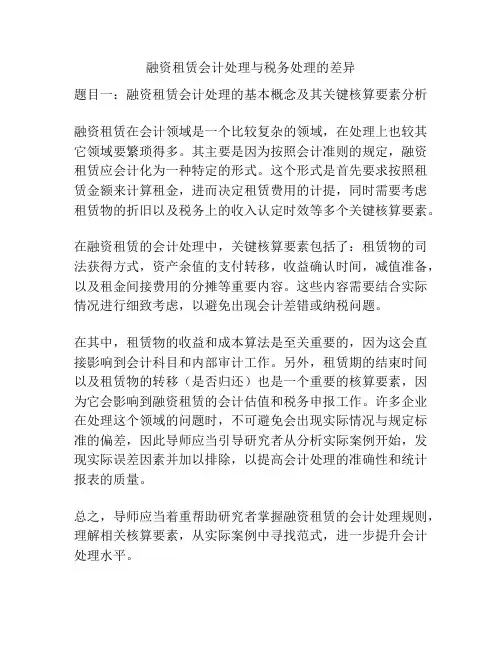 融资租赁会计处理与税务处理的差异

题目一：融资租赁会计处理的基本概念及其关键核算要素分析

融资租赁在会计领域是一个比较复杂的领域，在处理上也较其它领域要繁琐得多。其主要是因为按照会计准则的规定，融资租赁应会计化为一种特定的形式。这个形式是首先要求按照租赁金额来计算租金，进而决定租赁费用的计提，同时需要考虑租赁物的折旧以及税务上的收入认定时效等多个关键核算要素。

在融资租赁的会计处理中，关键核算要素包括了：租赁物的司法获得方式，资产余值的支付转移，收益确认时间，减值准备，以及租金间接费用的分摊等重要内容。这些内容需要结合实际情况进行细致考虑，以避免出现会计差错或纳税问题。

在其中，租赁物的收益和成本算法是至关重要的，因为这会直接影响到会计科目和内部审计工作。另外，租赁期的结束时间以及租赁物的转移（是否归还）也是一个重要的核算要素，因为它会影响到融资租赁的会计估值和税务申报工作。许多企业在处理这个领域的问题时，不可避免会出现实际情况与规定标准的偏差，因此导师应当引导研究者从分析实际案例开始，发现实际误差因素并加以排除，以提高会计处理的准确性和统计报表的质量。

总之，导师应当着重帮助研究者掌握融资租赁的会计处理规则，理解相关核算要素，从实际案例中寻找范式，进一步提升会计处理水平。